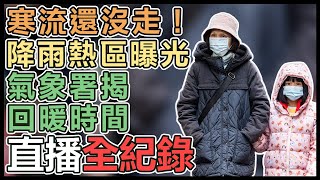 寒流還沒走！
降雨熱區曝光
氣象署揭
回暖時間
直播全紀錄